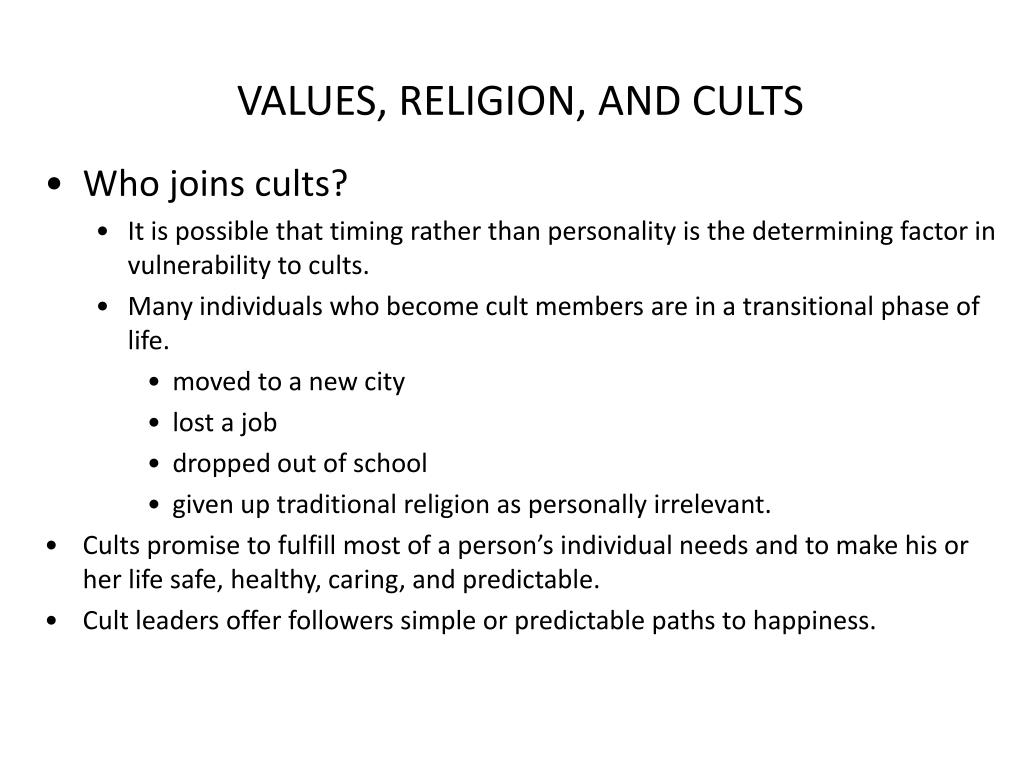 VALUES, RELIGION, AND CULTS

• Who joins cults?
  • It is possible that timing rather than personality is the determining factor in vulnerability to cults.
  • Many individuals who become cult members are in a transitional phase of life.
    • moved to a new city
    • lost a job
    • dropped out of school
    • given up traditional religion as personally irrelevant.
• Cults promise to fulfill most of a person's individual needs and to make his or her life safe, healthy, caring, and predictable.
• Cult leaders offer followers simple or predictable paths to happiness.